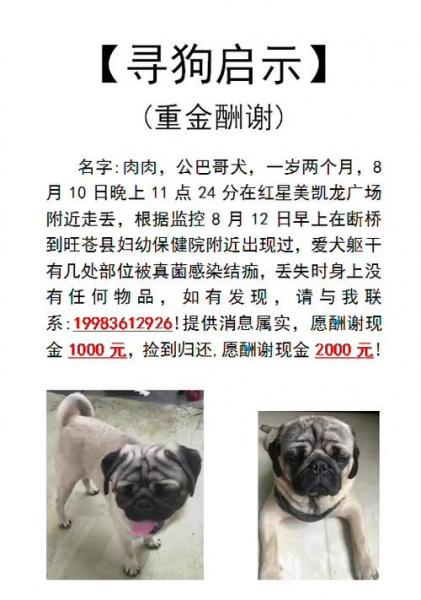 【寻狗启示】

（重金酬谢）

名字:肉肉，公巴哥犬，一岁两个月，8月10日晚上11点24分在红星美凯龙广场附近走丢，根据监控8月12日早上在断桥到旺苍县妇幼保健院附近出现过，爱犬躯干有几处部位被真菌感染结痂，丢失时身上没有任何物品，如有发现，请与我联系:19983612926!提供消息属实，愿酬谢现金1000元，捡到归还,愿酬谢现金2000元!